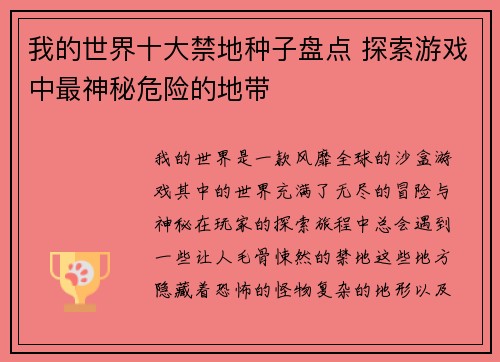 我的世界十大禁地种子盘点 探索游戏中最神秘危险的地带

我的世界是一款风靡全球的沙盒游戏其中的世界充满了无尽的冒险与神秘在玩家的探索旅程中总会遇到一些让人毛骨悚然的禁地这些地方隐藏着恐怖的怪物复杂的地形以及